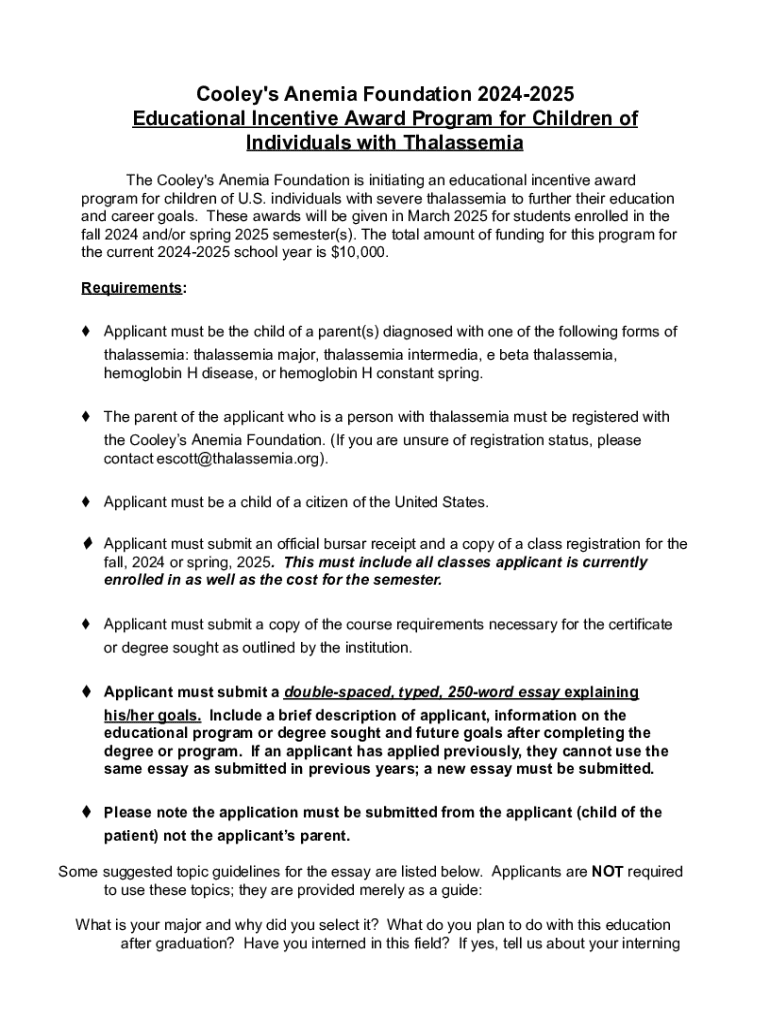 Cooley's Anemia Foundation 2024-2025
Educational Incentive Award Program for Children of Individuals with Thalassemia

The Cooley's Anemia Foundation is initiating an educational incentive award program for children of U.S. individuals with severe thalassemia to further their education and career goals. These awards will be given in March 2025 for students enrolled in the fall 2024 and/or spring 2025 semester(s). The total amount of funding for this program for the current 2024-2025 school year is $10,000.

Requirements:

♦ Applicant must be the child of a parent(s) diagnosed with one of the following forms of thalassemia: thalassemia major, thalassemia intermedia, e beta thalassemia, hemoglobin H disease, or hemoglobin H constant spring.

♦ The parent of the applicant who is a person with thalassemia must be registered with the Cooley's Anemia Foundation. (If you are unsure of registration status, please contact escott@thalassemia.org).

♦ Applicant must be a child of a citizen of the United States.

♦ Applicant must submit an official bursar receipt and a copy of a class registration for the fall, 2024 or spring, 2025. This must include all classes applicant is currently enrolled in as well as the cost for the semester.

♦ Applicant must submit a copy of the course requirements necessary for the certificate or degree sought as outlined by the institution.

♦ Applicant must submit a double-spaced, typed, 250-word essay explaining his/her goals. Include a brief description of applicant, information on the educational program or degree sought and future goals after completing the degree or program. If an applicant has applied previously, they cannot use the same essay as submitted in previous years; a new essay must be submitted.

♦ Please note the application must be submitted from the applicant (child of the patient) not the applicant's parent.

Some suggested topic guidelines for the essay are listed below. Applicants are NOT required to use these topics; they are provided merely as a guide:

What is your major and why did you select it? What do you plan to do with this education after graduation? Have you interned in this field? If yes, tell us about your interning